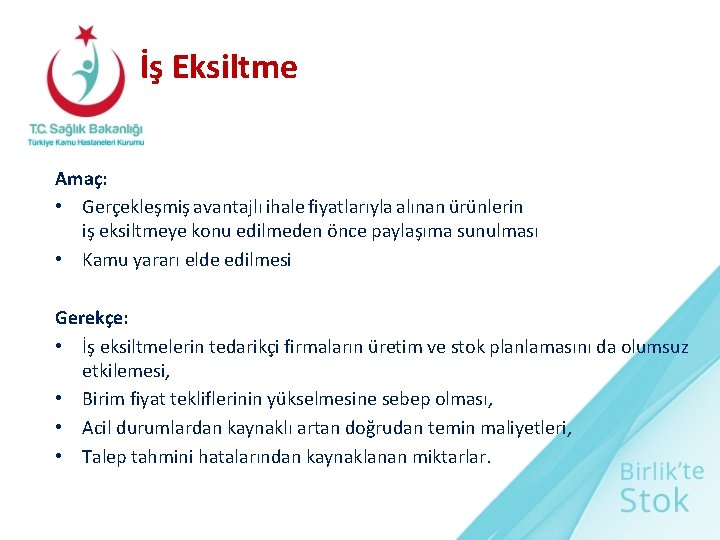 T.C. Sağlık Bakanlığı
Türkiye Kamu Hastaneleri Kurumu

İş Eksiltme

Amaç:
• Gerçekleşmiş avantajlı ihale fiyatlarıyla alınan ürünlerin iş eksiltmeye konu edilmeden önce paylaşıma sunulması
• Kamu yararı elde edilmesi

Gerekçe:
• İş eksiltmelerin tedarikçi firmaların üretim ve stok planlamasını da olumsuz etkilemesi,
• Birim fiyat tekliflerinin yükselmesine sebep olması,
• Acil durumlardan kaynaklı artan doğrudan temin maliyetleri,
• Talep tahmini hatalarından kaynaklanan miktarlar.

Birlik'te
Stok